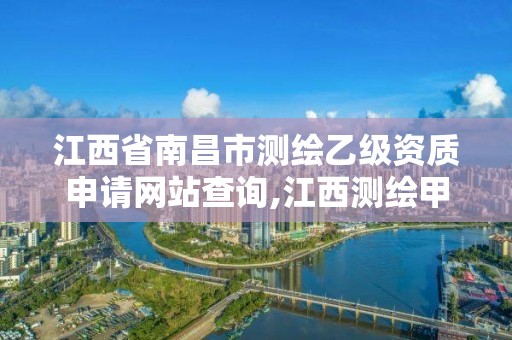 江西省南昌市测绘乙级资质申请网站查询,江西测绘甲